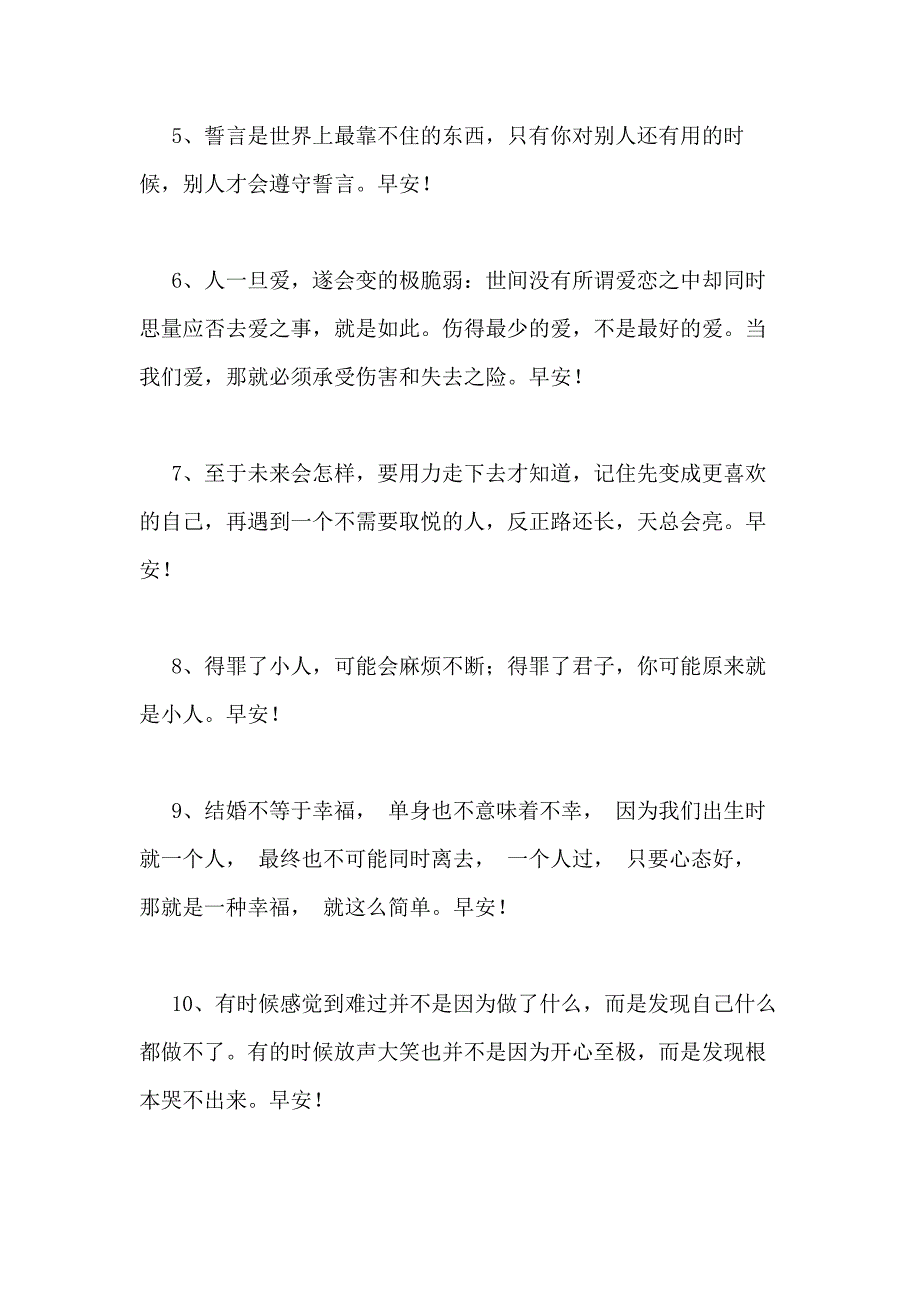 5、誓言是世界上最靠不住的东西，只有你对别人还有用的时候，别人才会遵守誓言。早安！

6、人一旦爱，遂会变的极脆弱：世间没有所谓爱恋之中却同时思量应否去爱之事，就是如此。伤得最少的爱，不是最好的爱。当我们爱，那就必须承受伤害和失去之险。早安！

7、至于未来会怎样，要用力走下去才知道，记住先变成更喜欢的自己，再遇到一个不需要取悦的人，反正路还长，天总会亮。早安！

8、得罪了小人，可能会麻烦不断；得罪了君子，你可能原来就是小人。早安！

9、结婚不等于幸福， 单身也不意味着不幸， 因为我们出生时就一个人， 最终也不可能同时离去， 一个人过， 只要心态好，那就是一种幸福， 就这么简单。早安！

10、有时候感觉到难过并不是因为做了什么，而是发现自己什么都做不了。有的时候放声大笑也并不是因为开心至极，而是发现根本哭不出来。早安！